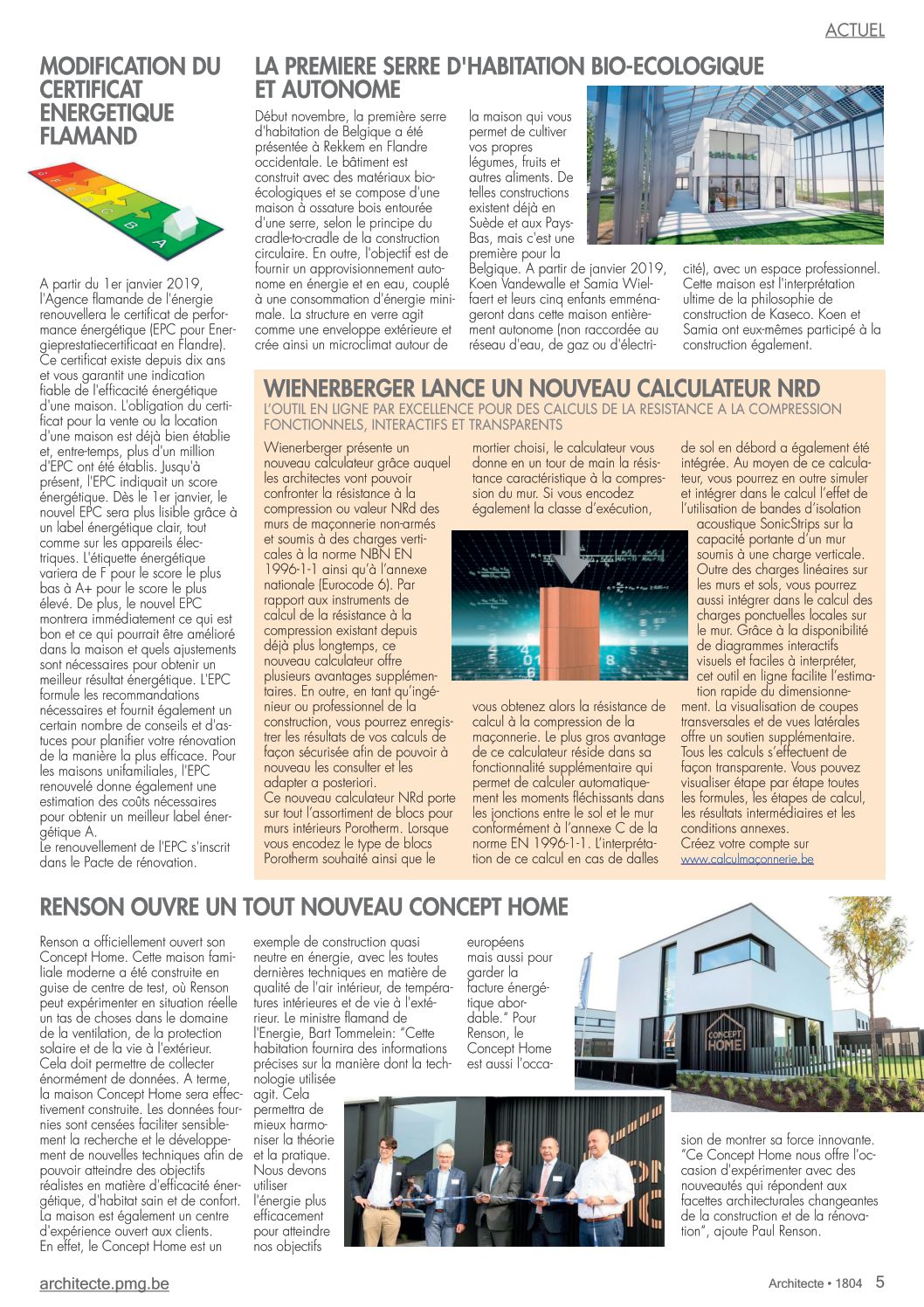 ACTUEL

MODIFICATION DU CERTIFICAT ENERGETIQUE FLAMAND

G F E D C B A

A partir du 1er janvier 2019, l'Agence flamande de l'énergie renouvellera le certificat de performance énergétique (EPC pour Energieprestatiecertificaat en Flandre). Ce certificat existe depuis dix ans et vous garantit une indication fiable de l'efficacité énergétique d'une maison. L'obligation du certificat pour la vente ou la location d'une maison est déjà bien établie et, entre-temps, plus d'un million d'EPC ont été établis. Jusqu'à présent, l'EPC indiquait un score énergétique. Dès le 1er janvier, le nouvel EPC sera plus lisible grâce à un label énergétique clair, tout comme sur les appareils électriques. L'étiquette énergétique variera de F pour le score le plus bas à A+ pour le score le plus élevé. De plus, le nouvel EPC montrera immédiatement ce qui est bon et ce qui pourrait être amélioré dans la maison et quels ajustements sont nécessaires pour obtenir un meilleur résultat énergétique. L'EPC formule les recommandations nécessaires et fournit également un certain nombre de conseils et d'astuces pour planifier votre rénovation de la manière la plus efficace. Pour les maisons unifamiliales, l'EPC renouvelé donne également une estimation des coûts nécessaires pour obtenir un meilleur label énergétique A.
Le renouvellement de l'EPC s'inscrit dans le Pacte de rénovation.

LA PREMIERE SERRE D'HABITATION BIO-ECOLOGIQUE ET AUTONOME

Début novembre, la première serre d'habitation de Belgique a été présentée à Rekkem en Flandre occidentale. Le bâtiment est construit avec des matériaux bio-écologiques et se compose d'une maison à ossature bois entourée d'une serre, selon le principe du cradle-to-cradle de la construction circulaire. En outre, l'objectif est de fournir un approvisionnement autonome en énergie et en eau, couplé à une consommation d'énergie minimale. La structure en verre agit comme une enveloppe extérieure et crée ainsi un microclimat autour de la maison qui vous permet de cultiver vos propres légumes, fruits et autres aliments. De telles constructions existent déjà en Suède et aux Pays-Bas, mais c'est une première pour la Belgique. A partir de janvier 2019, Koen Vandewalle et Samia Wielfaert et leurs cinq enfants emménageront dans cette maison entièrement autonome (non raccordée au réseau d'eau, de gaz ou d'électricité), avec un espace professionnel. Cette maison est l'interprétation ultime de la philosophie de construction de Kaseco. Koen et Samia ont eux-mêmes participé à la construction également.

WIENERBERGER LANCE UN NOUVEAU CALCULATEUR NRD
L'OUTIL EN LIGNE PAR EXCELLENCE POUR DES CALCULS DE LA RESISTANCE A LA COMPRESSION FONCTIONNELS, INTERACTIFS ET TRANSPARENTS

Wienerberger présente un nouveau calculateur grâce auquel les architectes vont pouvoir confronter la résistance à la compression ou valeur NRd des murs de maçonnerie non-armés et soumis à des charges verticales à la norme NBN EN 1996-1-1 ainsi qu'à l'annexe nationale (Eurocode 6). Par rapport aux instruments de calcul de la résistance à la compression existant depuis déjà plus longtemps, ce nouveau calculateur offre plusieurs avantages supplémentaires. En outre, en tant qu'ingénieur ou professionnel de la construction, vous pourrez enregistrer les résultats de vos calculs de façon sécurisée afin de pouvoir à nouveau les consulter et les adapter a posteriori.
Ce nouveau calculateur NRd porte sur tout l'assortiment de blocs pour murs intérieurs Porotherm. Lorsque vous encodez le type de blocs Porotherm souhaité ainsi que le mortier choisi, le calculateur vous donne en un tour de main la résistance caractéristique à la compression du mur. Si vous encodez également la classe d'exécution, vous obtenez alors la résistance de calcul à la compression de la maçonnerie. Le plus gros avantage de ce calculateur réside dans sa fonctionnalité supplémentaire qui permet de calculer automatiquement les moments fléchissants dans les jonctions entre le sol et le mur conformément à l'annexe C de la norme EN 1996-1-1. L'interprétation de ce calcul en cas de dalles de sol en débord a également été intégrée. Au moyen de ce calculateur, vous pourrez en outre simuler et intégrer dans le calcul l'effet de l'utilisation de bandes d'isolation acoustique SonicStrips sur la capacité portante d'un mur soumis à une charge verticale. Outre des charges linéaires sur les murs et sols, vous pourrez aussi intégrer dans le calcul des charges ponctuelles locales sur le mur. Grâce à la disponibilité de diagrammes interactifs visuels et faciles à interpréter, cet outil en ligne facilite l'estimation rapide du dimensionnement. La visualisation de coupes transversales et de vues latérales offre un soutien supplémentaire. Tous les calculs s'effectuent de façon transparente. Vous pouvez visualiser étape par étape toutes les formules, les étapes de calcul, les résultats intermédiaires et les conditions annexes.
Créez votre compte sur www.calculmaçonnerie.be

RENSON OUVRE UN TOUT NOUVEAU CONCEPT HOME

Renson a officiellement ouvert son Concept Home. Cette maison familiale moderne a été construite en guise de centre de test, où Renson peut expérimenter en situation réelle un tas de choses dans le domaine de la ventilation, de la protection solaire et de la vie à l'extérieur. Cela doit permettre de collecter énormément de données. A terme, la maison Concept Home sera effectivement construite. Les données fournies sont censées faciliter sensiblement la recherche et le développement de nouvelles techniques afin de pouvoir atteindre des objectifs réalistes en matière d'efficacité énergétique, d'habitat sain et de confort. La maison est également un centre d'expérience ouvert aux clients.
En effet, le Concept Home est un exemple de construction quasi neutre en énergie, avec les toutes dernières techniques en matière de qualité de l'air intérieur, de températures intérieures et de vie à l'extérieur. Le ministre flamand de l'Energie, Bart Tommelein: "Cette habitation fournira des informations précises sur la manière dont la technologie utilisée agit. Cela permettra de mieux harmoniser la théorie et la pratique. Nous devons utiliser l'énergie plus efficacement pour atteindre nos objectifs européens mais aussi pour garder la facture énergétique abordable." Pour Renson, le Concept Home est aussi l'occasion de montrer sa force innovante. "Ce Concept Home nous offre l'occasion d'expérimenter avec des nouveautés qui répondent aux facettes architecturales changeantes de la construction et de la rénovation", ajoute Paul Renson.

CONCEPT HOME

architecte.pmg.be
Architecte • 1804 5